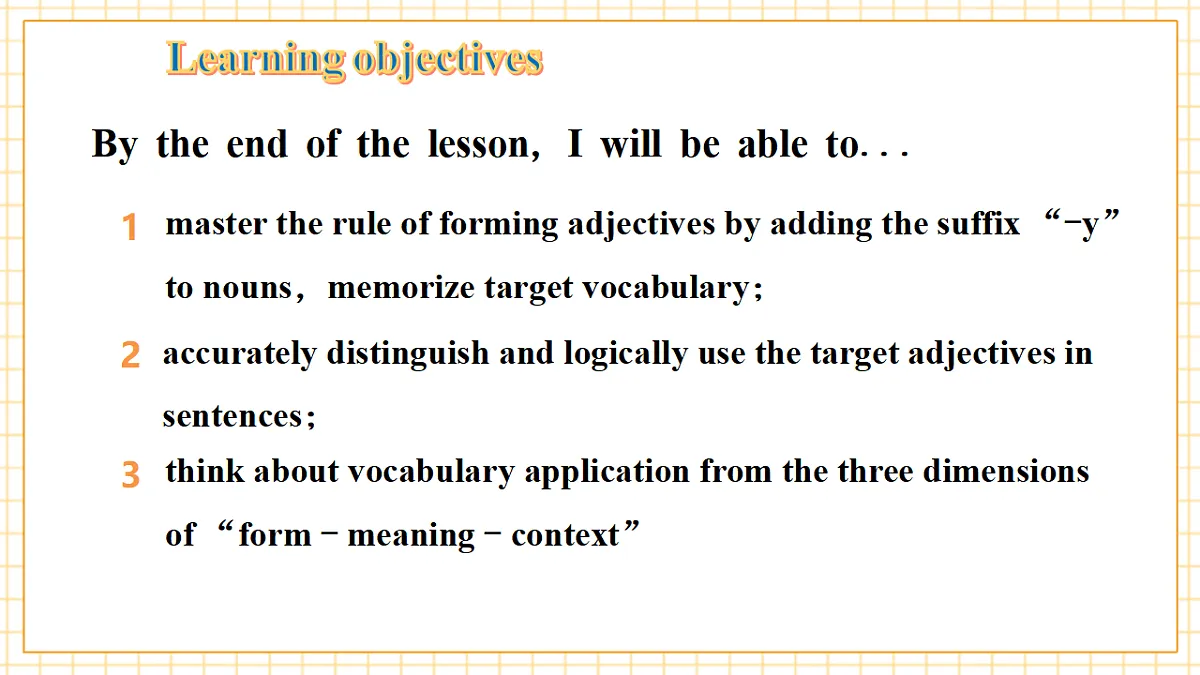 Learning objectives

By the end of the lesson, I will be able to...

1 master the rule of forming adjectives by adding the suffix “-y” to nouns, memorize target vocabulary;

2 accurately distinguish and logically use the target adjectives in sentences;

3 think about vocabulary application from the three dimensions of “form - meaning - context”